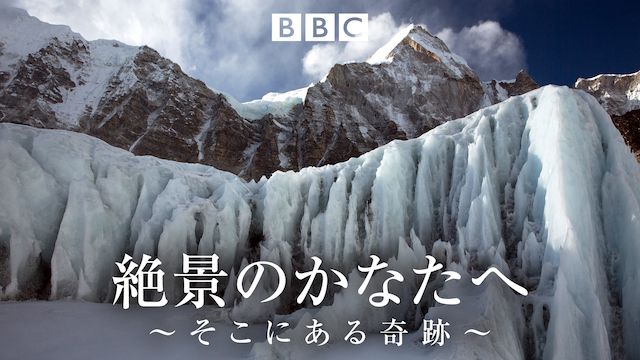 BBC

絶景のかなたへ
～そこにある奇跡～